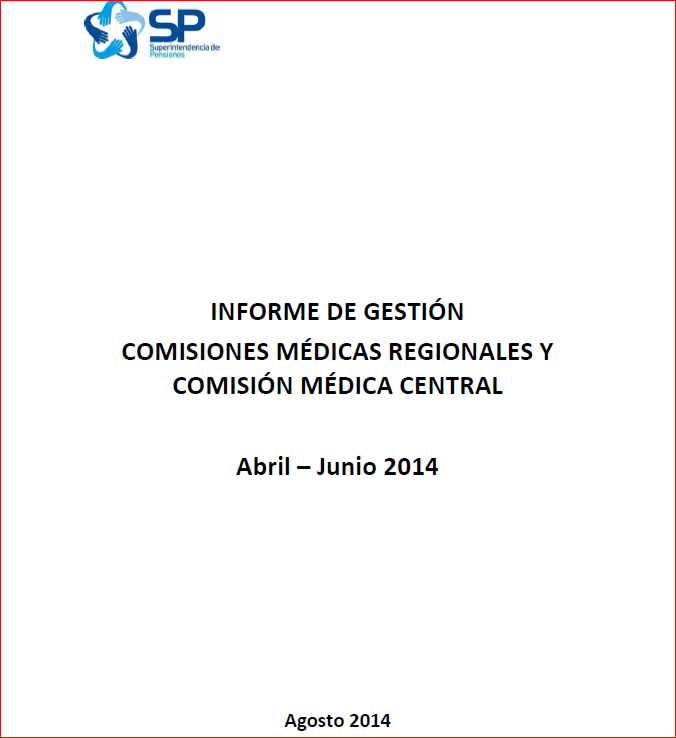 SP
Superintendencia de Pensiones

INFORME DE GESTIÓN
COMISIONES MÉDICAS REGIONALES Y COMISIÓN MÉDICA CENTRAL

Abril – Junio 2014

Agosto 2014